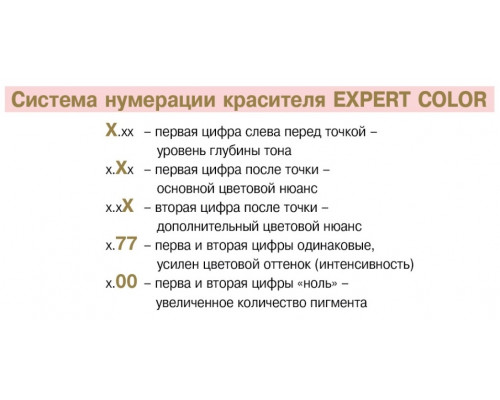 Система нумерации красителя EXPERT COLOR

X.xx – первая цифра слева перед точкой – уровень глубины тона

x.Xx – первая цифра после точки – основной цветовой нюанс

x.xX – вторая цифра после точки – дополнительный цветовой нюанс

x.77 – перва и вторая цифры одинаковые, усилен цветовой оттенок (интенсивность)

x.00 – перва и вторая цифры «ноль» – увеличенное количество пигмента